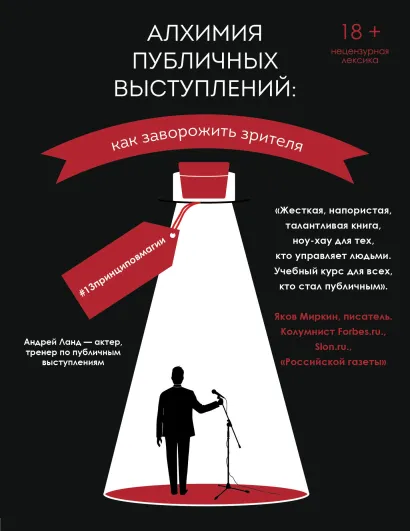 АЛХИМИЯ ПУБЛИЧНЫХ ВЫСТУПЛЕНИЙ:

18 +
нецензурная лексика

как заворожить зрителя

#13принциповмагии

«Жесткая, напористая, талантливая книга, ноу-хау для тех, кто управляет людьми. Учебный курс для всех, кто стал публичным».

Яков Миркин, писатель. Колумнист Forbes.ru., Slon.ru., «Российской газеты»

Андрей Ланд — актер, тренер по публичным выступлениям